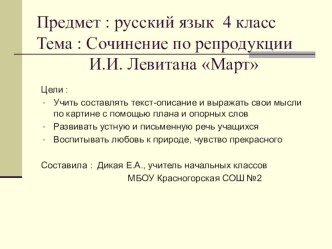 Предмет : русский язык 4 класс
Тема : Сочинение по репродукции И.И. Левитана «Март»

Цели :
- Учить составлять текст-описание и выражать свои мысли по картине с помощью плана и опорных слов
- Развивать устную и письменную речь учащихся
- Воспитывать любовь к природе, чувство прекрасного

Составила : Дикая Е.А., учитель начальных классов
МБОУ Красногорская СОШ №2